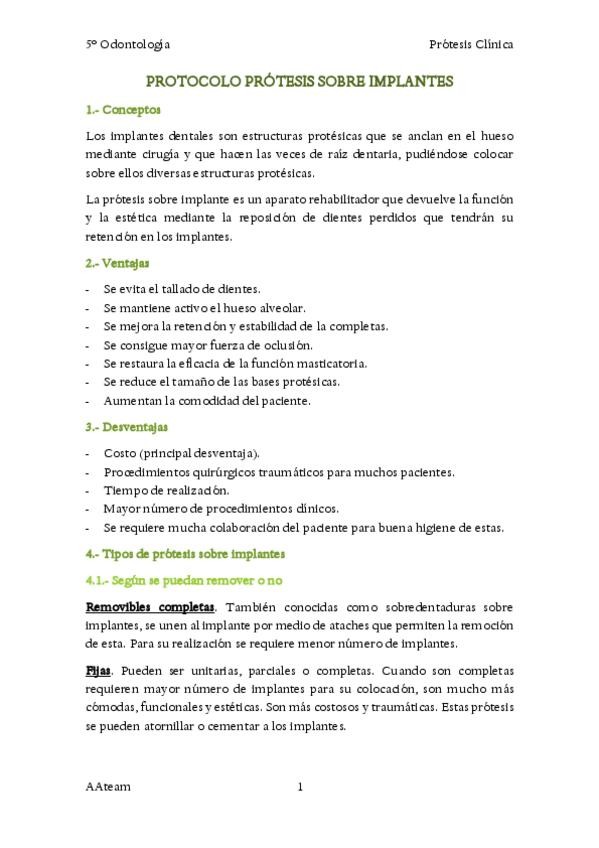 5º Odontología

Prótesis Clínica

PROTOCOLO PRÓTESIS SOBRE IMPLANTES

1.- Conceptos

Los implantes dentales son estructuras protésicas que se anclan en el hueso mediante cirugía y que hacen las veces de raíz dentaria, pudiéndose colocar sobre ellos diversas estructuras protésicas.

La prótesis sobre implante es un aparato rehabilitador que devuelve la función y la estética mediante la reposición de dientes perdidos que tendrán su retención en los implantes.

2.- Ventajas

- Se evita el tallado de dientes.
- Se mantiene activo el hueso alveolar.
- Se mejora la retención y estabilidad de la completas.
- Se consigue mayor fuerza de oclusión.
- Se restaura la eficacia de la función masticatoria.
- Se reduce el tamaño de las bases protésicas.
- Aumentan la comodidad del paciente.

3.- Desventajas

- Costo (principal desventaja).
- Procedimientos quirúrgicos traumáticos para muchos pacientes.
- Tiempo de realización.
- Mayor número de procedimientos clínicos.
- Se requiere mucha colaboración del paciente para buena higiene de estas.

4.- Tipos de prótesis sobre implantes

4.1.- Según se puedan remover o no

Removibles completas. También conocidas como sobredentaduras sobre implantes, se unen al implante por medio de ataches que permiten la remoción de esta. Para su realización se requiere menor número de implantes.

Fijas. Pueden ser unitarias, parciales o completas. Cuando son completas requieren mayor número de implantes para su colocación, son mucho más cómodas, funcionales y estéticas. Son más costosos y traumáticas. Estas prótesis se pueden atornillar o cementar a los implantes.

AAteam

1